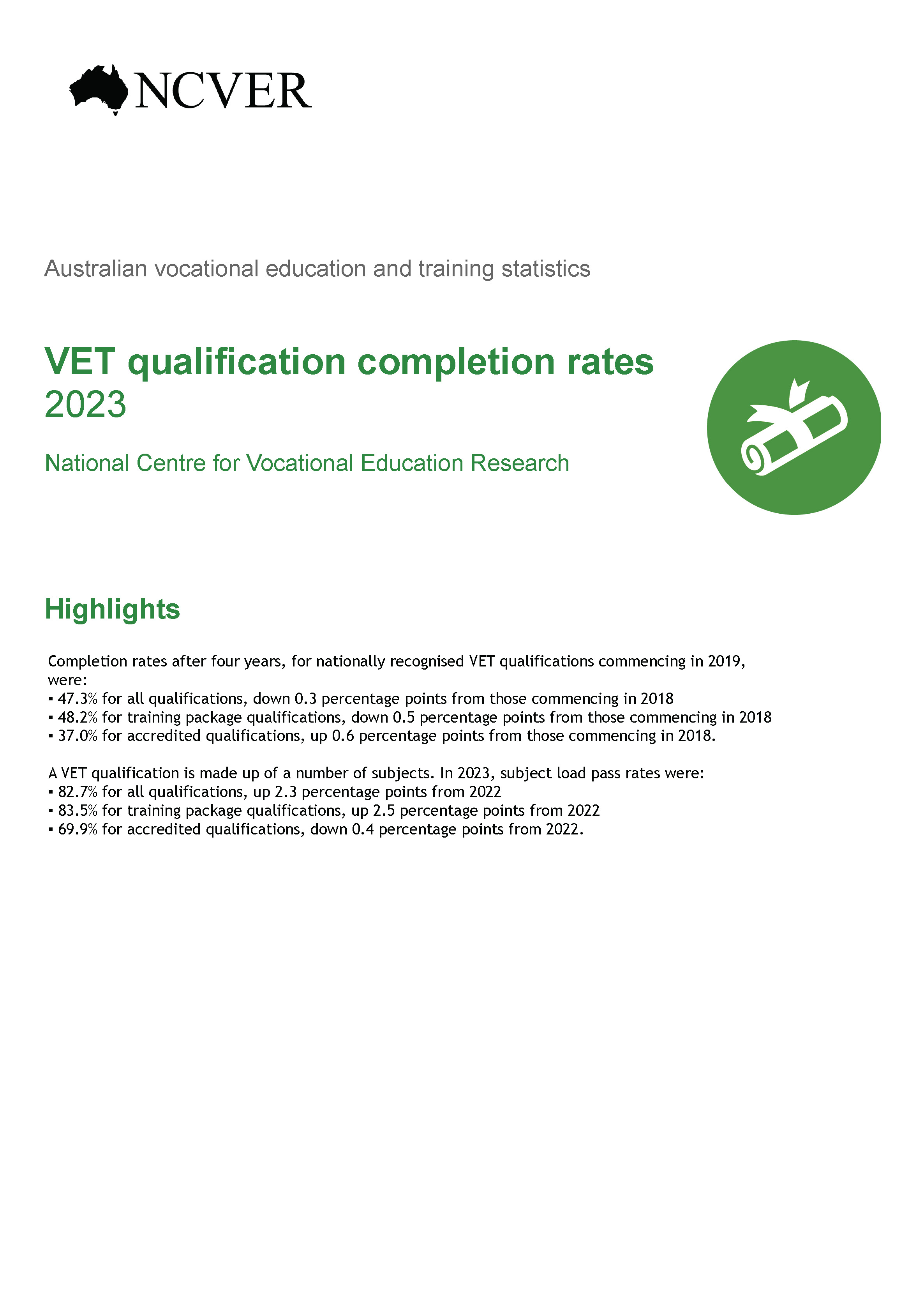 NCVER

Australian vocational education and training statistics

VET qualification completion rates 2023

National Centre for Vocational Education Research

Highlights

Completion rates after four years, for nationally recognised VET qualifications commencing in 2019, were:
▪ 47.3% for all qualifications, down 0.3 percentage points from those commencing in 2018
▪ 48.2% for training package qualifications, down 0.5 percentage points from those commencing in 2018
▪ 37.0% for accredited qualifications, up 0.6 percentage points from those commencing in 2018.

A VET qualification is made up of a number of subjects. In 2023, subject load pass rates were:
▪ 82.7% for all qualifications, up 2.3 percentage points from 2022
▪ 83.5% for training package qualifications, up 2.5 percentage points from 2022
▪ 69.9% for accredited qualifications, down 0.4 percentage points from 2022.